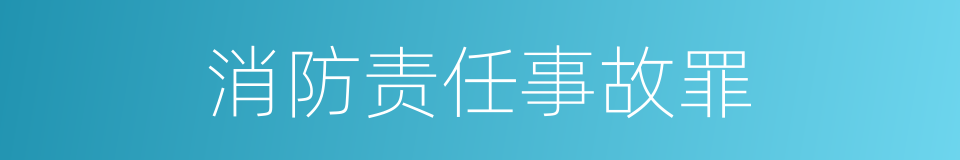 消防责任事故罪